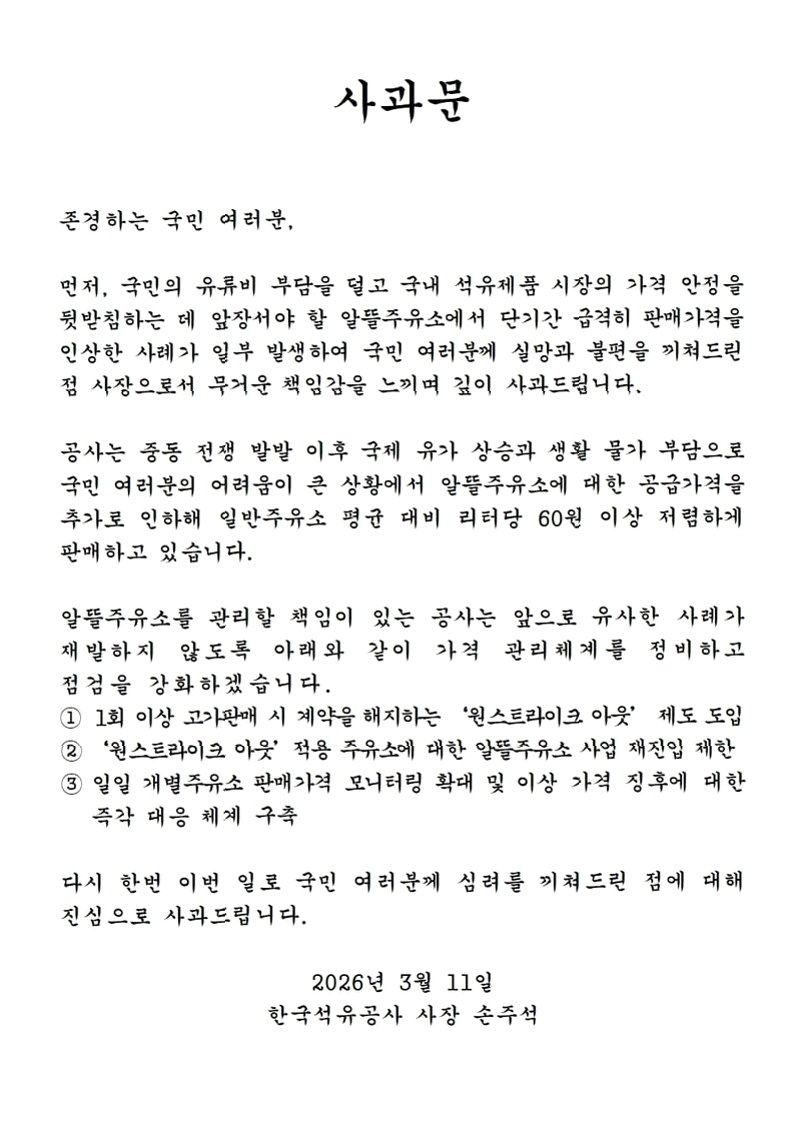 사과문

존경하는 국민 여러분,

먼저, 국민의 유류비 부담을 덜고 국내 석유제품 시장의 가격 안정을 뒷받침하는 데 앞장서야 할 알뜰주유소에서 단기간 급격히 판매가격을 인상한 사례가 일부 발생하여 국민 여러분께 실망과 불편을 끼쳐드린 점 사장으로서 무거운 책임감을 느끼며 깊이 사과드립니다.

공사는 중동 전쟁 발발 이후 국제 유가 상승과 생활 물가 부담으로 국민 여러분의 어려움이 큰 상황에서 알뜰주유소에 대한 공급가격을 추가로 인하해 일반주유소 평균 대비 리터당 60원 이상 저렴하게 판매하고 있습니다.

알뜰주유소를 관리할 책임이 있는 공사는 앞으로 유사한 사례가 재발하지 않도록 아래와 같이 가격 관리체계를 정비하고 점검을 강화하겠습니다.
① 1회 이상 고가판매 시 계약을 해지하는 '원스트라이크 아웃' 제도 도입
② '원스트라이크 아웃' 적용 주유소에 대한 알뜰주유소 사업 재진입 제한
③ 일일 개별주유소 판매가격 모니터링 확대 및 이상 가격 징후에 대한 즉각 대응 체계 구축

다시 한번 이번 일로 국민 여러분께 심려를 끼쳐드린 점에 대해 진심으로 사과드립니다.

2026년 3월 11일
한국석유공사 사장 손주석